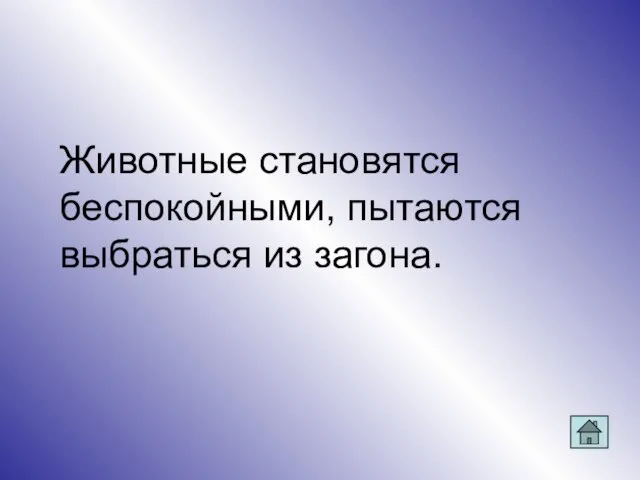 Животные становятся беспокойными, пытаются выбраться из загона.